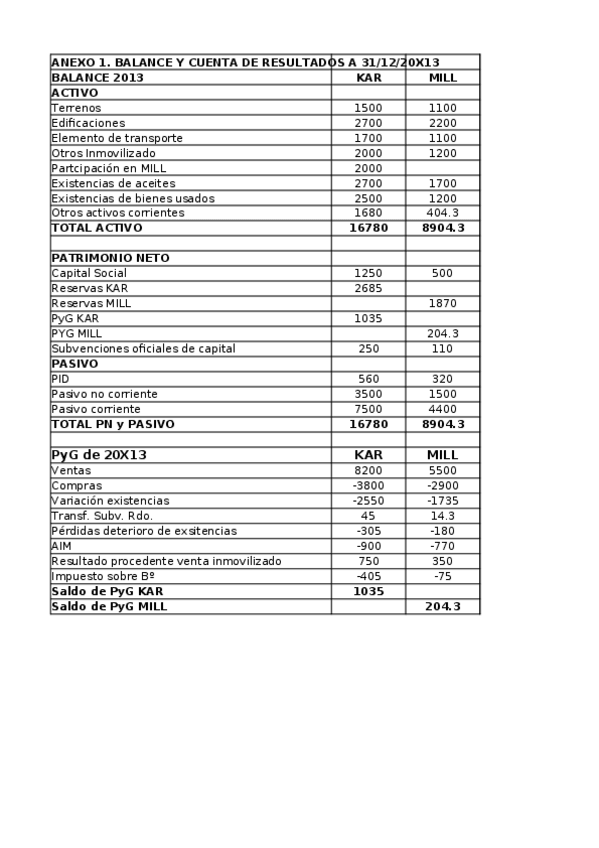 | ANEXO 1. BALANCE Y CUENTA DE RESULTADOS A 31/12/20X13 | | |
|---|---|---|
| BALANCE 2013 | KAR | MILL |
| ACTIVO | | |
| Terrenos | 1500 | 1100 |
| Edificaciones | 2700 | 2200 |
| Elemento de transporte | 1700 | 1100 |
| Otros Inmovilizado | 2000 | 1200 |
| Partcipación en MILL | 2000 | |
| Existencias de aceites | 2700 | 1700 |
| Existencias de bienes usados | 2500 | 1200 |
| Otros activos corrientes | 1680 | 404.3 |
| TOTAL ACTIVO | 16780 | 8904.3 |
| | | |
| PATRIMONIO NETO | | |
| Capital Social | 1250 | 500 |
| Reservas KAR | 2685 | |
| Reservas MILL | | 1870 |
| PyG KAR | 1035 | |
| PYG MILL | | 204.3 |
| Subvenciones oficiales de capital | 250 | 110 |
| PASIVO | | |
| PID | 560 | 320 |
| Pasivo no corriente | 3500 | 1500 |
| Pasivo corriente | 7500 | 4400 |
| TOTAL PN y PASIVO | 16780 | 8904.3 |
| | | |
| PyG de 20X13 | KAR | MILL |
| Ventas | 8200 | 5500 |
| Compras | -3800 | -2900 |
| Variación existencias | -2550 | -1735 |
| Transf. Subv. Rdo. | 45 | 14.3 |
| Pérdidas deterioro de exsitencias | -305 | -180 |
| AIM | -900 | -770 |
| Resultado procedente venta inmovilizado | 750 | 350 |
| Impuesto sobre Bº | -405 | -75 |
| Saldo de PyG KAR | 1035 | |
| Saldo de PyG MILL | | 204.3 |